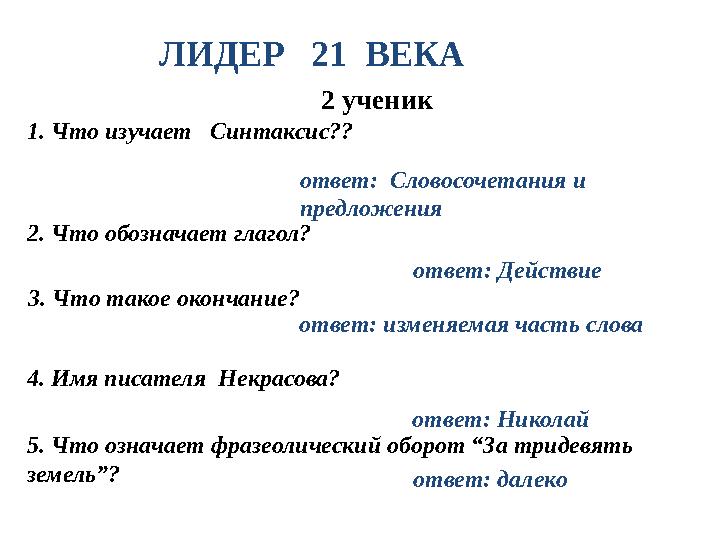 ЛИДЕР 21 ВЕКА

2 ученик

1. Что изучает Синтаксис??

ответ: Словосочетания и предложения

2. Что обозначает глагол?

ответ: Действие

3. Что такое окончание?

ответ: изменяемая часть слова

4. Имя писателя Некрасова?

ответ: Николай

5. Что означает фразеолический оборот “За тридевять земель”?

ответ: далеко